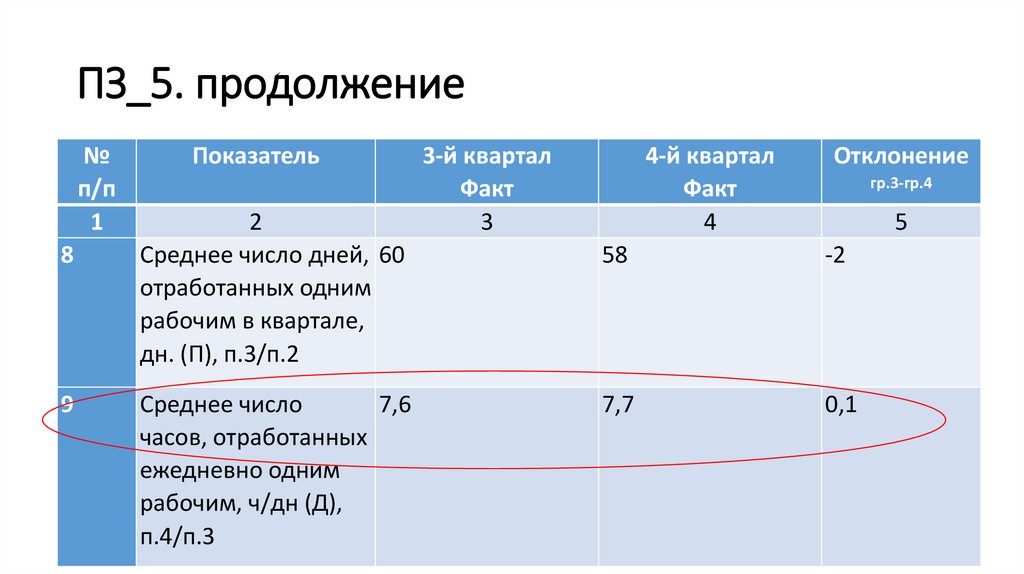 ПЗ_5. продолжение

| № п/п | Показатель | 3-й квартал Факт | 4-й квартал Факт | Отклонение гр.3-гр.4 |
|---|---|---|---|---|
| 1 | 2 | 3 | 4 | 5 |
| 8 | Среднее число дней, отработанных одним рабочим в квартале, дн. (П), п.3/п.2 | 60 | 58 | -2 |
| 9 | Среднее число часов, отработанных ежедневно одним рабочим, ч/дн (Д), п.4/п.3 | 7,6 | 7,7 | 0,1 |